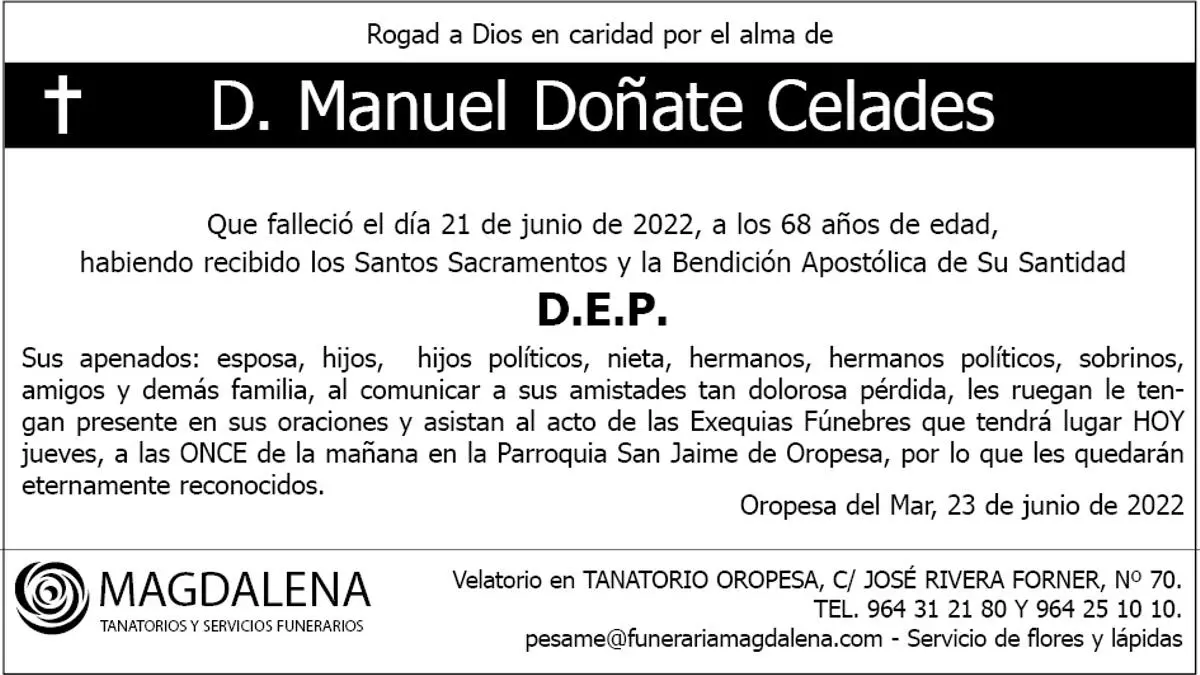 Rogad a Dios en caridad por el alma de

† D. Manuel Doñate Celades

Que falleció el día 21 de junio de 2022, a los 68 años de edad, habiendo recibido los Santos Sacramentos y la Bendición Apostólica de Su Santidad

D.E.P.

Sus apenados: esposa, hijos, hijos políticos, nieta, hermanos, hermanos políticos, sobrinos, amigos y demás familia, al comunicar a sus amistades tan dolorosa pérdida, les ruegan le tengan presente en sus oraciones y asistan al acto de las Exequias Fúnebres que tendrá lugar HOY jueves, a las ONCE de la mañana en la Parroquia San Jaime de Oropesa, por lo que les quedarán eternamente reconocidos.

Oropesa del Mar, 23 de junio de 2022

MAGDALENA
TANATORIOS Y SERVICIOS FUNERARIOS

Velatorio en TANATORIO OROPESA, C/ JOSÉ RIVERA FORNER, Nº 70.
TEL. 964 31 21 80 Y 964 25 10 10.
pesame@funerariamagdalena.com - Servicio de flores y lápidas